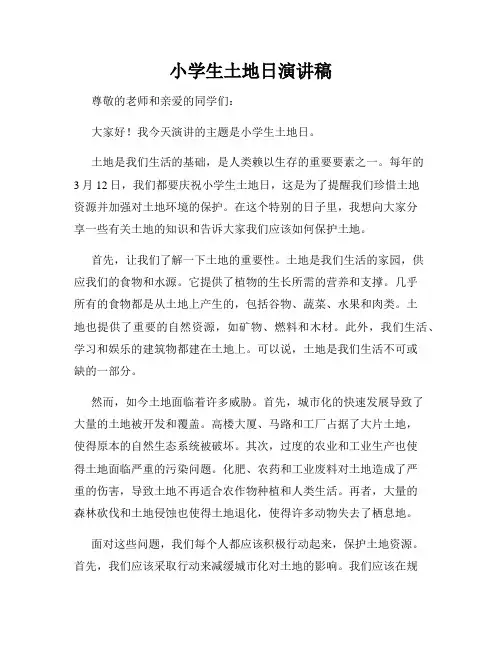 小学生土地日演讲稿

尊敬的老师和亲爱的同学们：

大家好！我今天演讲的主题是小学生土地日。

土地是我们生活的基础，是人类赖以生存的重要要素之一。每年的3月12日，我们都要庆祝小学生土地日，这是为了提醒我们珍惜土地资源并加强对土地环境的保护。在这个特别的日子里，我想向大家分享一些有关土地的知识和告诉大家我们应该如何保护土地。

首先，让我们了解一下土地的重要性。土地是我们生活的家园，供应我们的食物和水源。它提供了植物的生长所需的营养和支撑。几乎所有的食物都是从土地上产生的，包括谷物、蔬菜、水果和肉类。土地也提供了重要的自然资源，如矿物、燃料和木材。此外，我们生活、学习和娱乐的建筑物都建在土地上。可以说，土地是我们生活不可或缺的一部分。

然而，如今土地面临着许多威胁。首先，城市化的快速发展导致了大量的土地被开发和覆盖。高楼大厦、马路和工厂占据了大片土地，使得原本的自然生态系统被破坏。其次，过度的农业和工业生产也使得土地面临严重的污染问题。化肥、农药和工业废料对土地造成了严重的伤害，导致土地不再适合农作物种植和人类生活。再者，大量的森林砍伐和土地侵蚀也使得土地退化，使得许多动物失去了栖息地。

面对这些问题，我们每个人都应该积极行动起来，保护土地资源。首先，我们应该采取行动来减缓城市化对土地的影响。我们应该在规